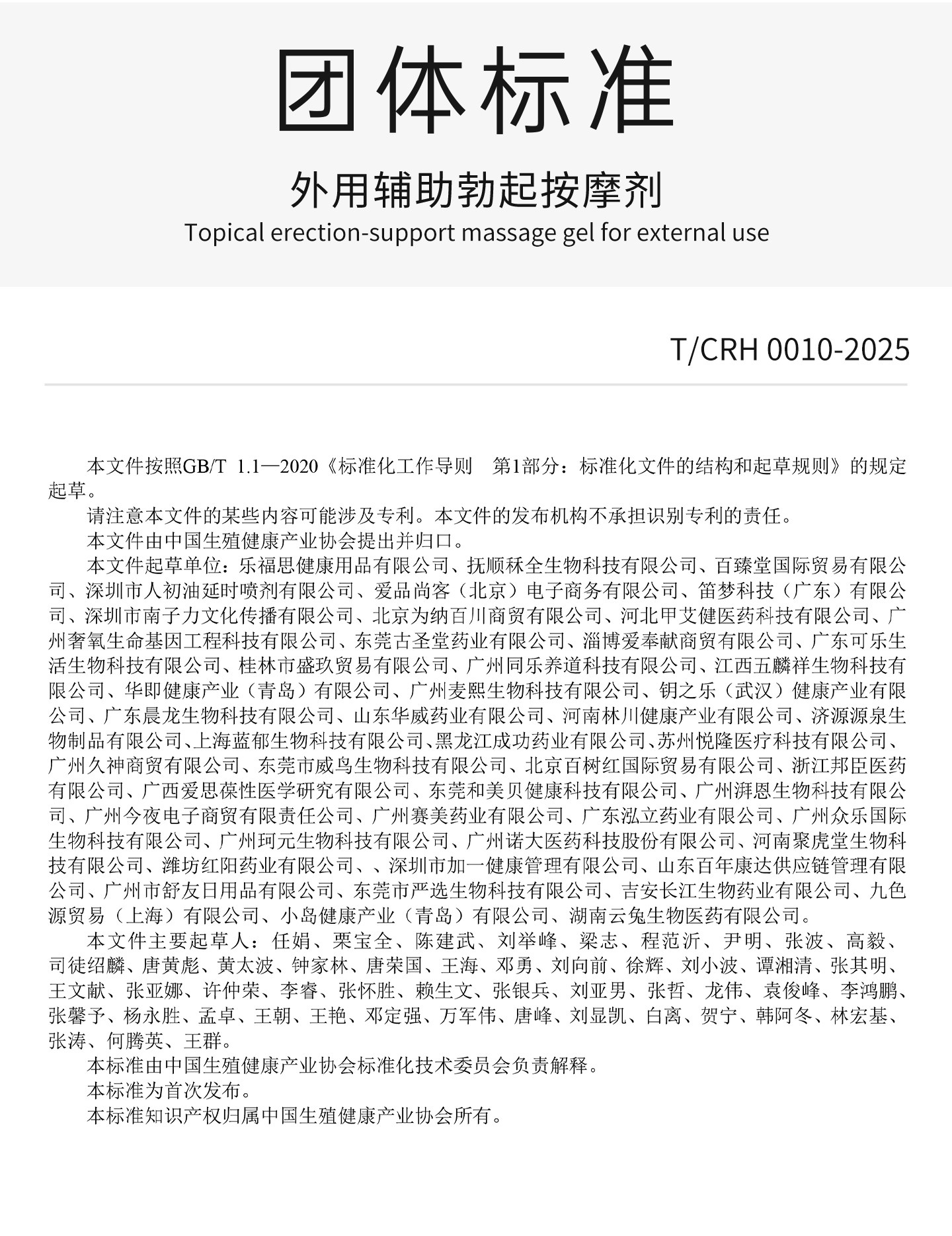 团体标准

外用辅助勃起按摩剂

Topical erection-support massage gel for external use

T/CRH 0010-2025

本文件按照GB/T 1.1—2020《标准化工作导则 第1部分：标准化文件的结构和起草规则》的规定起草。

请注意本文件的某些内容可能涉及专利。本文件的发布机构不承担识别专利的责任。

本文件由中国生殖健康产业协会提出并归口。

本文件起草单位：乐福思健康用品有限公司、抚顺秝全生物科技有限公司、百臻堂国际贸易有限公司、深圳市人初油延时喷剂有限公司、爱品尚客（北京）电子商务有限公司、笛梦科技（广东）有限公司、深圳市南子力文化传播有限公司、北京为纳百川商贸有限公司、河北甲艾健医药科技有限公司、广州奢氧生命基因工程科技有限公司、东莞古圣堂药业有限公司、淄博爱奉献商贸有限公司、广东可乐生活生物科技有限公司、桂林市盛玖贸易有限公司、广州同乐养道科技有限公司、江西五麟祥生物科技有限公司、华即健康产业（青岛）有限公司、广州麦熙生物科技有限公司、钥之乐（武汉）健康产业有限公司、广东晨龙生物科技有限公司、山东华威药业有限公司、河南林川健康产业有限公司、济源源泉生物制品有限公司、上海蓝郁生物科技有限公司、黑龙江成功药业有限公司、苏州悦隆医疗科技有限公司、广州久神商贸有限公司、东莞市威鸟生物科技有限公司、北京百树红国际贸易有限公司、浙江邦臣医药有限公司、广西爱思葆性医学研究有限公司、东莞和美贝健康科技有限公司、广州湃恩生物科技有限公司、广州今夜电子商贸有限责任公司、广州赛美药业有限公司、广东泓立药业有限公司、广州众乐国际生物科技有限公司、广州珂元生物科技有限公司、广州诺大医药科技股份有限公司、河南聚虎堂生物科技有限公司、潍坊红阳药业有限公司、、深圳市加一健康管理有限公司、山东百年康达供应链管理有限公司、广州市舒友日用品有限公司、东莞市严选生物科技有限公司、吉安长江生物药业有限公司、九色源贸易（上海）有限公司、小岛健康产业（青岛）有限公司、湖南云兔生物医药有限公司。

本文件主要起草人：任娟、栗宝全、陈建武、刘举峰、梁志、程范沂、尹明、张波、高毅、司徒绍麟、唐黄彪、黄太波、钟家林、唐荣国、王海、邓勇、刘向前、徐辉、刘小波、谭湘清、张其明、王文献、张亚娜、许仲荣、李睿、张怀胜、赖生文、张银兵、刘亚男、张哲、龙伟、袁俊峰、李鸿鹏、张馨予、杨永胜、孟卓、王朝、王艳、邓定强、万军伟、唐峰、刘显凯、白离、贺宁、韩阿冬、林宏基、张涛、何腾英、王群。

本标准由中国生殖健康产业协会标准化技术委员会负责解释。

本标准为首次发布。

本标准知识产权归属中国生殖健康产业协会所有。